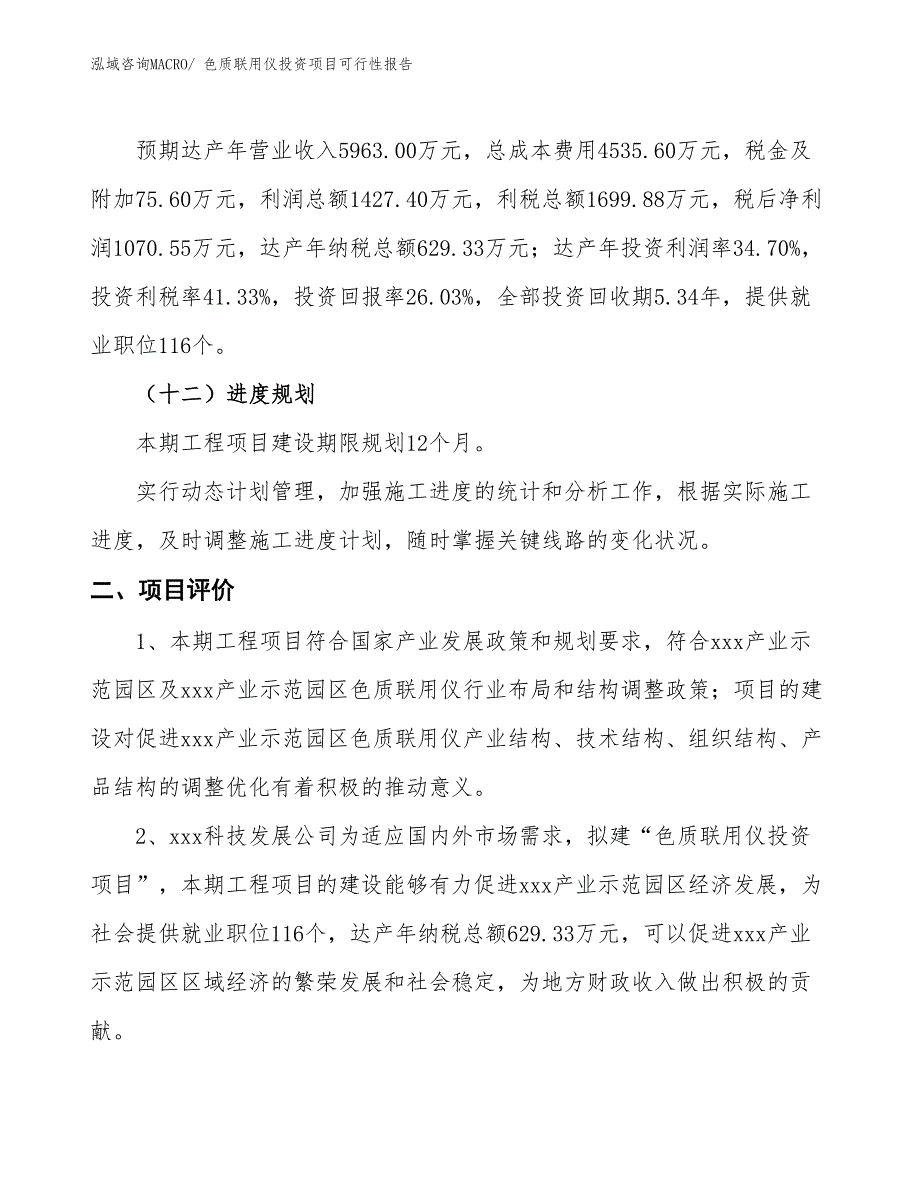 泓域咨询MACRO/ 色质联用仪投资项目可行性报告

预期达产年营业收入5963.00万元，总成本费用4535.60万元，税金及附加75.60万元，利润总额1427.40万元，利税总额1699.88万元，税后净利润1070.55万元，达产年纳税总额629.33万元；达产年投资利润率34.70%，投资利税率41.33%，投资回报率26.03%，全部投资回收期5.34年，提供就业职位116个。

（十二）进度规划

本期工程项目建设期限规划12个月。

实行动态计划管理，加强施工进度的统计和分析工作，根据实际施工进度，及时调整施工进度计划，随时掌握关键线路的变化状况。

二、项目评价

1、本期工程项目符合国家产业发展政策和规划要求，符合xxx产业示范园区及xxx产业示范园区色质联用仪行业布局和结构调整政策；项目的建设对促进xxx产业示范园区色质联用仪产业结构、技术结构、组织结构、产品结构的调整优化有着积极的推动意义。

2、xxx科技发展公司为适应国内外市场需求，拟建“色质联用仪投资项目”，本期工程项目的建设能够有力促进xxx产业示范园区经济发展，为社会提供就业职位116个，达产年纳税总额629.33万元，可以促进xxx产业示范园区区域经济的繁荣发展和社会稳定，为地方财政收入做出积极的贡献。